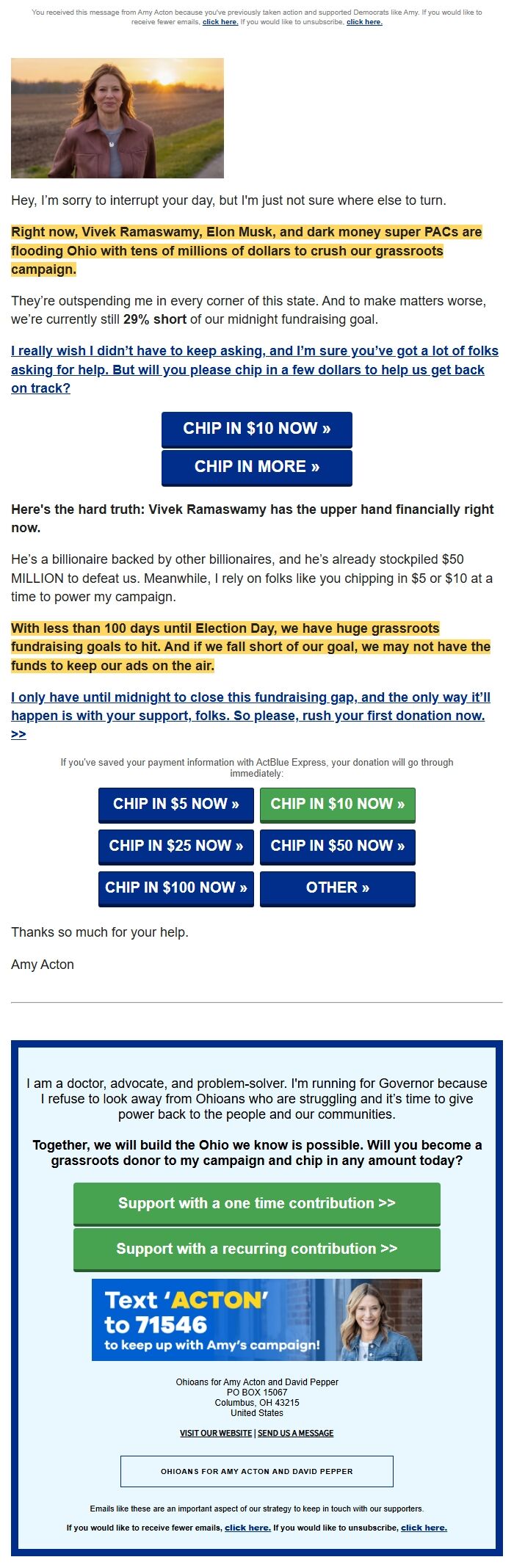 You received this message from Amy Acton because you've previously taken action and supported Democrats like Amy. If you would like to receive fewer emails, click here. If you would like to unsubscribe, click here.

Hey, I'm sorry to interrupt your day, but I'm just not sure where else to turn.

Right now, Vivek Ramaswamy, Elon Musk, and dark money super PACs are flooding Ohio with tens of millions of dollars to crush our grassroots campaign.

They're outspending me in every corner of this state. And to make matters worse, we're currently still 29% short of our midnight fundraising goal.

I really wish I didn't have to keep asking, and I'm sure you've got a lot of folks asking for help. But will you please chip in a few dollars to help us get back on track?

CHIP IN $10 NOW »

CHIP IN MORE »

Here's the hard truth: Vivek Ramaswamy has the upper hand financially right now.

He's a billionaire backed by other billionaires, and he's already stockpiled $50 MILLION to defeat us. Meanwhile, I rely on folks like you chipping in $5 or $10 at a time to power my campaign.

With less than 100 days until Election Day, we have huge grassroots fundraising goals to hit. And if we fall short of our goal, we may not have the funds to keep our ads on the air.

I only have until midnight to close this fundraising gap, and the only way it'll happen is with your support, folks. So please, rush your first donation now. >>

If you've saved your payment information with ActBlue Express, your donation will go through immediately:

CHIP IN $5 NOW »
CHIP IN $10 NOW »
CHIP IN $25 NOW »
CHIP IN $50 NOW »
CHIP IN $100 NOW »
OTHER »

Thanks so much for your help.

Amy Acton

I am a doctor, advocate, and problem-solver. I'm running for Governor because I refuse to look away from Ohioans who are struggling and it's time to give power back to the people and our communities.

Together, we will build the Ohio we know is possible. Will you become a grassroots donor to my campaign and chip in any amount today?

Support with a one time contribution >>

Support with a recurring contribution >>

Text 'ACTON' to 71546 to keep up with Amy's campaign!

Ohioans for Amy Acton and David Pepper
PO BOX 15067
Columbus, OH 43215
United States

VISIT OUR WEBSITE | SEND US A MESSAGE

OHIOANS FOR AMY ACTON AND DAVID PEPPER

Emails like these are an important aspect of our strategy to keep in touch with our supporters.

If you would like to receive fewer emails, click here. If you would like to unsubscribe, click here.